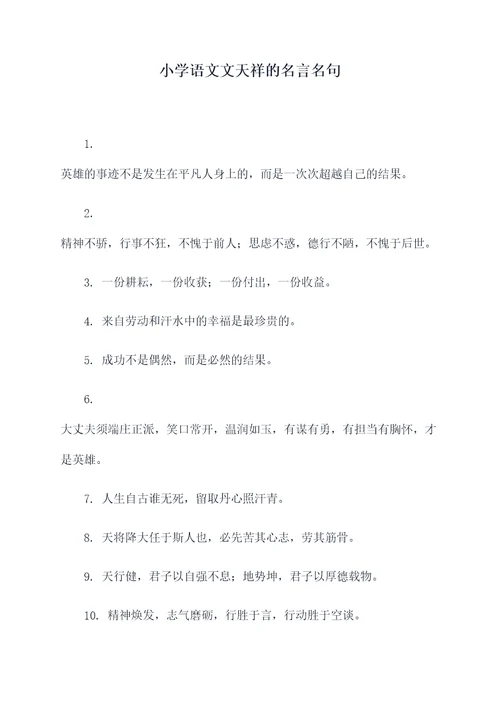 小学语文文天祥的名言名句

1.

英雄的事迹不是发生在平凡人身上的，而是一次次超越自己的结果。

2.

精神不骄，行事不狂，不愧于前人；思虑不惑，德行不陋，不愧于后世。

3. 一份耕耘，一份收获；一份付出，一份收益。

4. 来自劳动和汗水中的幸福是最珍贵的。

5. 成功不是偶然，而是必然的结果。

6.

大丈夫须端庄正派，笑口常开，温润如玉，有谋有勇，有担当有胸怀，才是英雄。

7. 人生自古谁无死，留取丹心照汗青。

8. 天将降大任于斯人也，必先苦其心志，劳其筋骨。

9. 天行健，君子以自强不息；地势坤，君子以厚德载物。

10. 精神焕发，志气磨砺，行胜于言，行动胜于空谈。